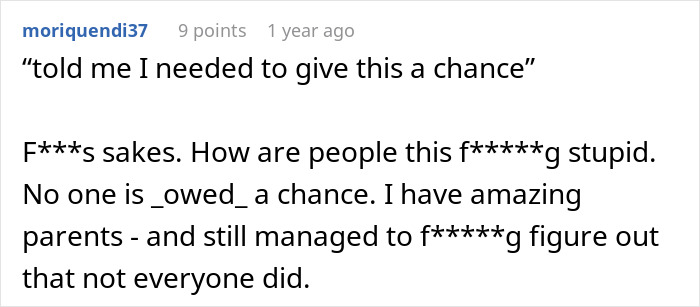 moriquendi37 9 points 1 year ago

“told me I needed to give this a chance”

F***s sakes. How are people this f*****g stupid. No one is _owed_ a chance. I have amazing parents - and still managed to f*****g figure out that not everyone did.